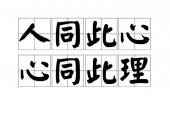 人同此心
心同此理